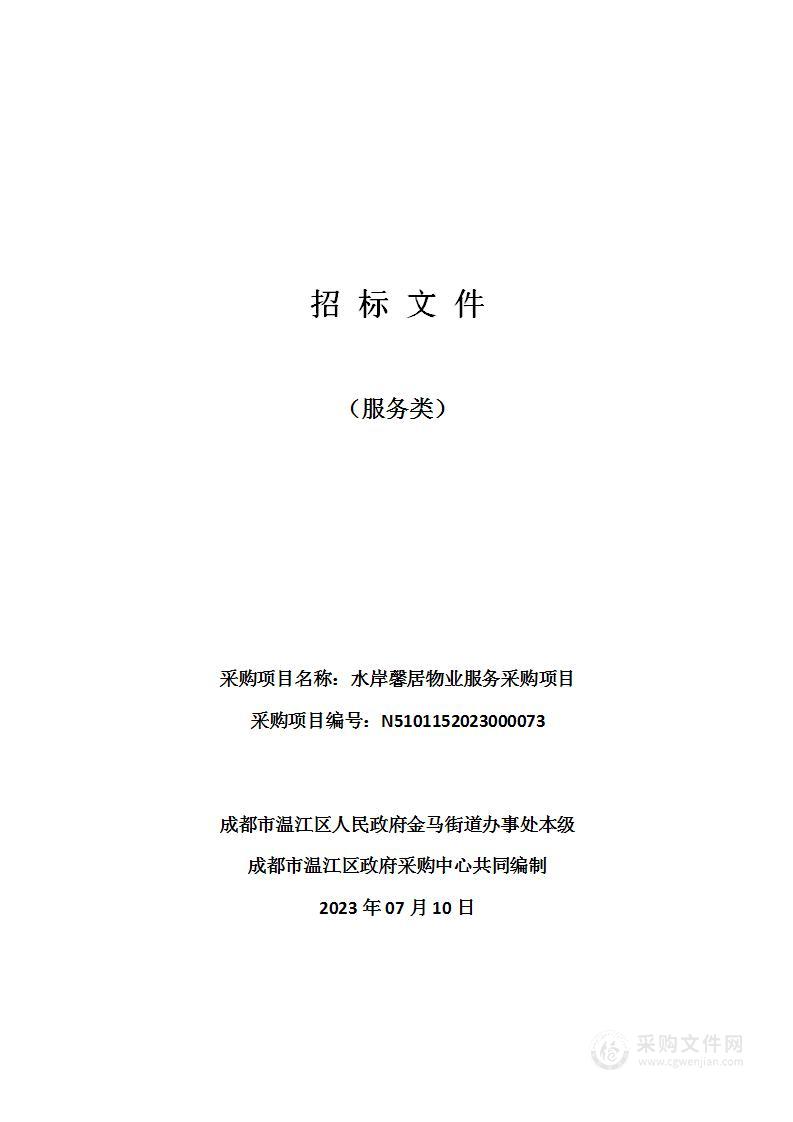 招 标 文 件

（服务类）

采购项目名称：水岸馨居物业服务采购项目

采购项目编号：N5101152023000073

成都市温江区人民政府金马街道办事处本级

成都市温江区政府采购中心共同编制

2023 年 07 月 10 日

采购文件网
www.cgwenjian.com